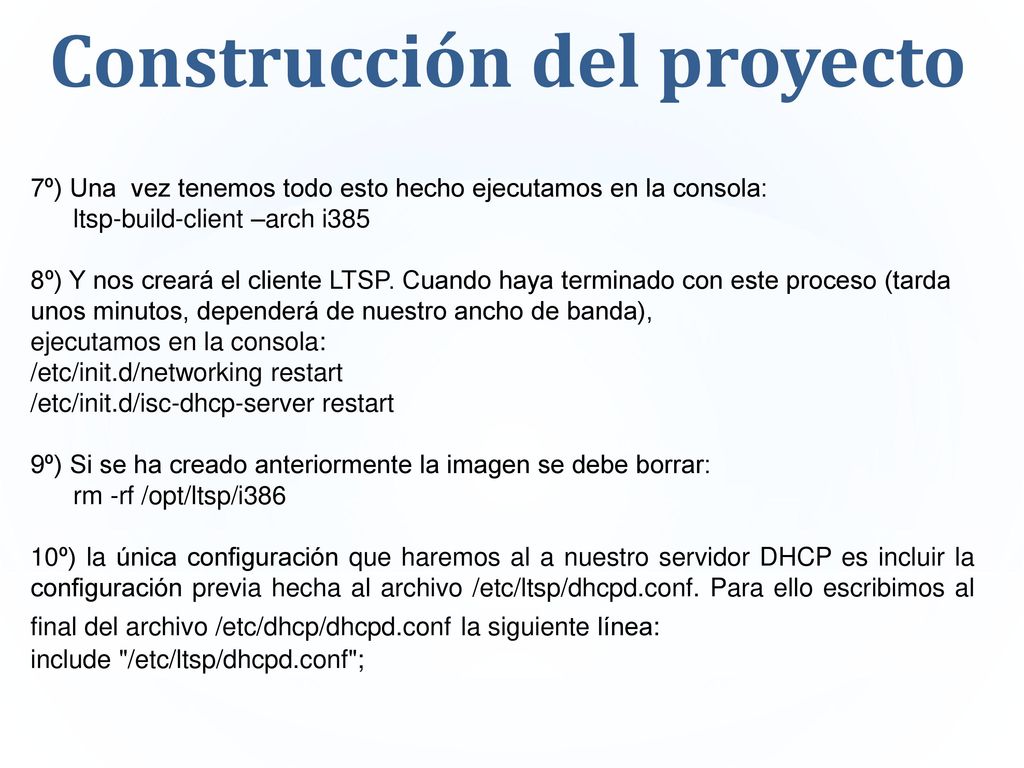 Construcción del proyecto

7º) Una vez tenemos todo esto hecho ejecutamos en la consola:
ltsp-build-client –arch i385

8º) Y nos creará el cliente LTSP. Cuando haya terminado con este proceso (tarda unos minutos, dependerá de nuestro ancho de banda),
ejecutamos en la consola:
/etc/init.d/networking restart
/etc/init.d/isc-dhcp-server restart

9º) Si se ha creado anteriormente la imagen se debe borrar:
rm -rf /opt/ltsp/i386

10º) la única configuración que haremos al a nuestro servidor DHCP es incluir la configuración previa hecha al archivo /etc/ltsp/dhcpd.conf. Para ello escribimos al final del archivo /etc/dhcp/dhcpd.conf la siguiente línea:
include "/etc/ltsp/dhcpd.conf";